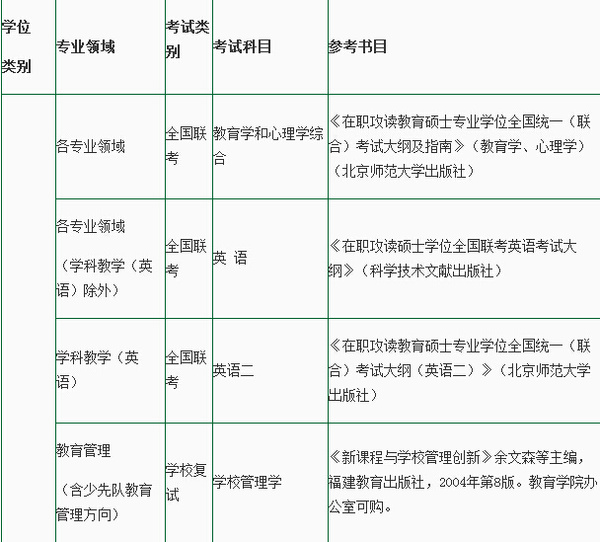 | 学位类别 | 专业领域 | 考试类别 | 考试科目 | 参考书目 |
|---|---|---|---|---|
| | 各专业领域 | 全国联考 | 教育学和心理学综合 | 《在职攻读教育硕士专业学位全国统一（联合）考试大纲及指南》（教育学、心理学）（北京师范大学出版社） |
| | 各专业领域（学科教学（英语）除外） | 全国联考 | 英 语 | 《在职攻读硕士学位全国联考英语考试大纲》（科学技术文献出版社） |
| | 学科教学（英语） | 全国联考 | 英语二 | 《在职攻读教育硕士专业学位全国统一（联合）考试大纲（英语二）》（北京师范大学出版社） |
| | 教育管理（含少先队教育管理方向） | 学校复试 | 学校管理学 | 《新课程与学校管理创新》余文森等主编，福建教育出版社，2004年第8版。教育学院办公室可购。 |